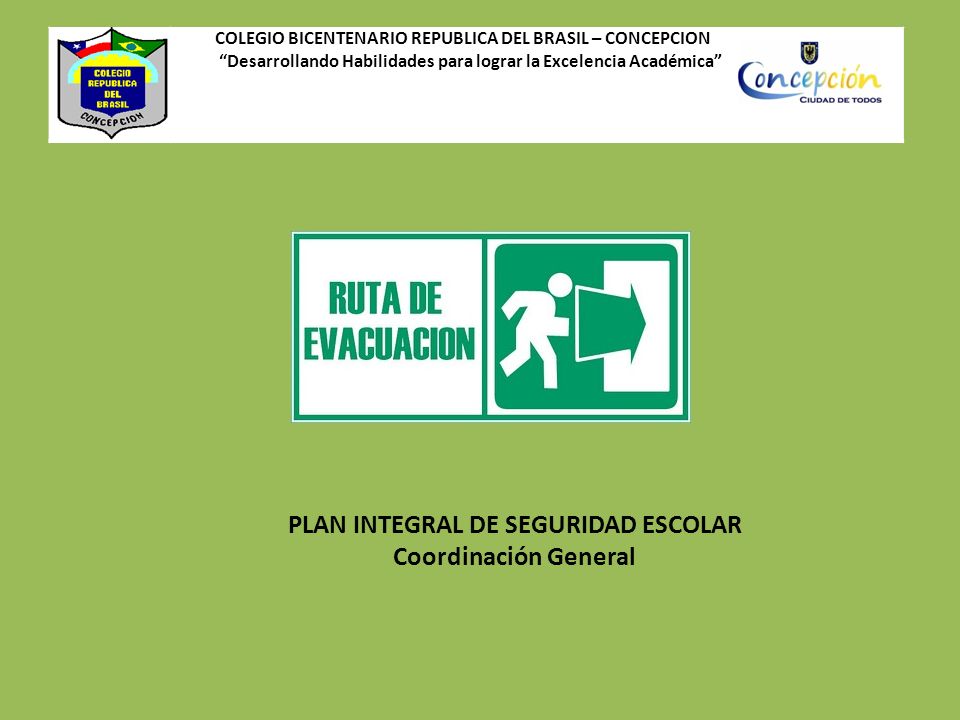 COLEGIO REPUBLICA DEL BRASIL CONCEPCION

COLEGIO BICENTENARIO REPUBLICA DEL BRASIL – CONCEPCION
“Desarrollando Habilidades para lograr la Excelencia Académica”

Concepción
CIUDAD DE TODOS

RUTA DE EVACUACION

PLAN INTEGRAL DE SEGURIDAD ESCOLAR
Coordinación General